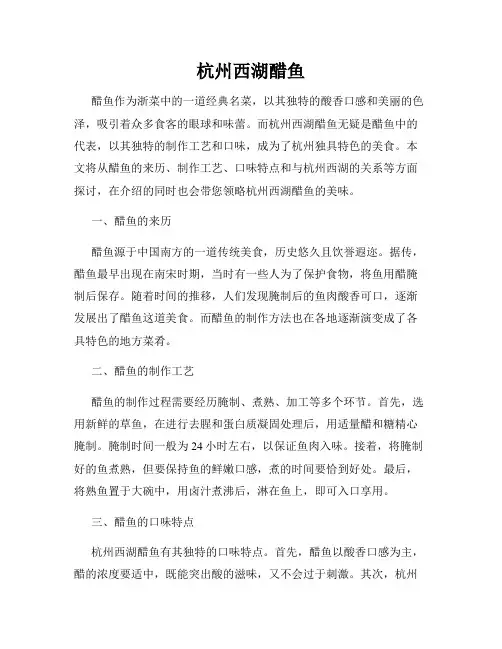 杭州西湖醋鱼

醋鱼作为浙菜中的一道经典名菜，以其独特的酸香口感和美丽的色泽，吸引着众多食客的眼球和味蕾。而杭州西湖醋鱼无疑是醋鱼中的代表，以其独特的制作工艺和口味，成为了杭州独具特色的美食。本文将从醋鱼的来历、制作工艺、口味特点和与杭州西湖的关系等方面探讨，在介绍的同时也会带您领略杭州西湖醋鱼的美味。

一、醋鱼的来历

醋鱼源于中国南方的一道传统美食，历史悠久且饮誉遐迩。据传，醋鱼最早出现在南宋时期，当时有一些人为了保护食物，将鱼用醋腌制后保存。随着时间的推移，人们发现腌制后的鱼肉酸香可口，逐渐发展出了醋鱼这道美食。而醋鱼的制作方法也在各地逐渐演变成了各具特色的地方菜肴。

二、醋鱼的制作工艺

醋鱼的制作过程需要经历腌制、煮熟、加工等多个环节。首先，选用新鲜的草鱼，在进行去腥和蛋白质凝固处理后，用适量醋和糖精心腌制。腌制时间一般为 24 小时左右，以保证鱼肉入味。接着，将腌制好的鱼煮熟，但要保持鱼的鲜嫩口感，煮的时间要恰到好处。最后，将熟鱼置于大碗中，用卤汁煮沸后，淋在鱼上，即可入口享用。

三、醋鱼的口味特点

杭州西湖醋鱼有其独特的口味特点。首先，醋鱼以酸香口感为主，醋的浓度要适中，既能突出酸的滋味，又不会过于刺激。其次，杭州